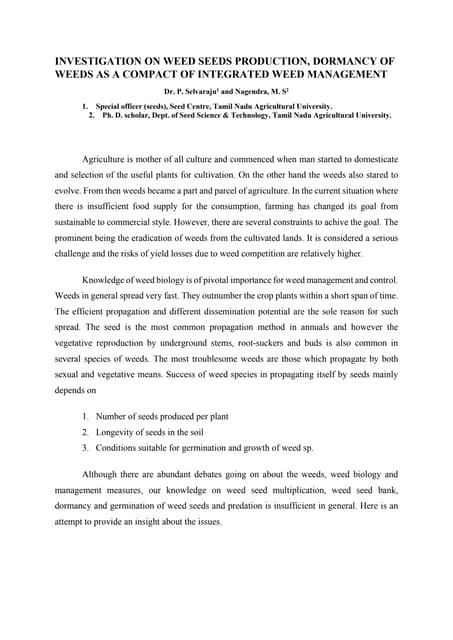 INVESTIGATION ON WEED SEEDS PRODUCTION, DORMANCY OF WEEDS AS A COMPACT OF INTEGRATED WEED MANAGEMENT

Dr. P. Selvaraju$^1$ and Nagendra, M. S$^2$

1. Special officer (seeds), Seed Centre, Tamil Nadu Agricultural University.
2. Ph. D. scholar, Dept. of Seed Science & Technology, Tamil Nadu Agricultural University.

Agriculture is mother of all culture and commenced when man started to domesticate and selection of the useful plants for cultivation. On the other hand the weeds also stared to evolve. From then weeds became a part and parcel of agriculture. In the current situation where there is insufficient food supply for the consumption, farming has changed its goal from sustainable to commercial style. However, there are several constraints to achive the goal. The prominent being the eradication of weeds from the cultivated lands. It is considered a serious challenge and the risks of yield losses due to weed competition are relatively higher.

Knowledge of weed biology is of pivotal importance for weed management and control. Weeds in general spread very fast. They outnumber the crop plants within a short span of time. The efficient propagation and different dissemination potential are the sole reason for such spread. The seed is the most common propagation method in annuals and however the vegetative reproduction by underground stems, root-suckers and buds is also common in several species of weeds. The most troublesome weeds are those which propagate by both sexual and vegetative means. Success of weed species in propagating itself by seeds mainly depends on

1. Number of seeds produced per plant
2. Longevity of seeds in the soil
3. Conditions suitable for germination and growth of weed sp.

Although there are abundant debates going on about the weeds, weed biology and management measures, our knowledge on weed seed multiplication, weed seed bank, dormancy and germination of weed seeds and predation is insufficient in general. Here is an attempt to provide an insight about the issues.